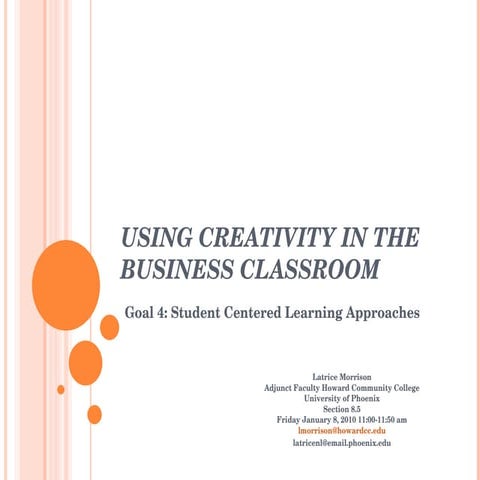 USING CREATIVITY IN THE BUSINESS CLASSROOM

Goal 4: Student Centered Learning Approaches

Latrice Morrison
Adjunct Faculty Howard Community College
University of Phoenix
Section 8.5
Friday January 8, 2010 11:00-11:50 am
lmorrison@howardcc.edu
latricenl@email.phoenix.edu